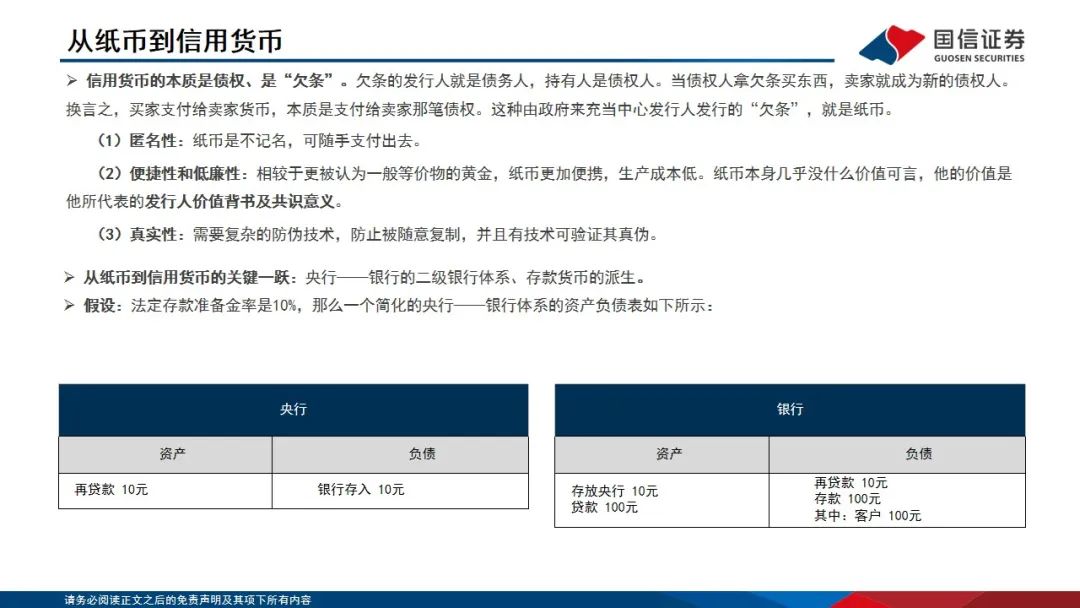 从纸币到信用货币

国信证券
GUOSEN SECURITIES

➢ 信用货币的本质是债权、是“欠条”。欠条的发行人就是债务人，持有人是债权人。当债权人拿欠条买东西，卖家就成为新的债权人。换言之，买家支付给卖家货币，本质是支付给卖家那笔债权。这种由政府来充当中心发行人发行的“欠条”，就是纸币。

（1）匿名性：纸币是不记名，可随手支付出去。

（2）便捷性和低廉性：相较于更被认为一般等价物的黄金，纸币更加便携，生产成本低。纸币本身几乎没什么价值可言，他的价值是他所代表的发行人价值背书及共识意义。

（3）真实性：需要复杂的防伪技术，防止被随意复制，并且有技术可验证其真伪。

➢ 从纸币到信用货币的关键一跃：央行——银行的二级银行体系、存款货币的派生。
➢ 假设：法定存款准备金率是10%，那么一个简化的央行——银行体系的资产负债表如下所示：

| 央行 |  |
|---|---|
| 资产 | 负债 |
| 再贷款 10元 | 银行存入 10元 |

| 银行 |  |
|---|---|
| 资产 | 负债 |
| 存放央行 10元 贷款 100元 | 再贷款 10元 存款 100元 其中：客户 100元 |

请务必阅读正文之后的免责声明及其项下所有内容